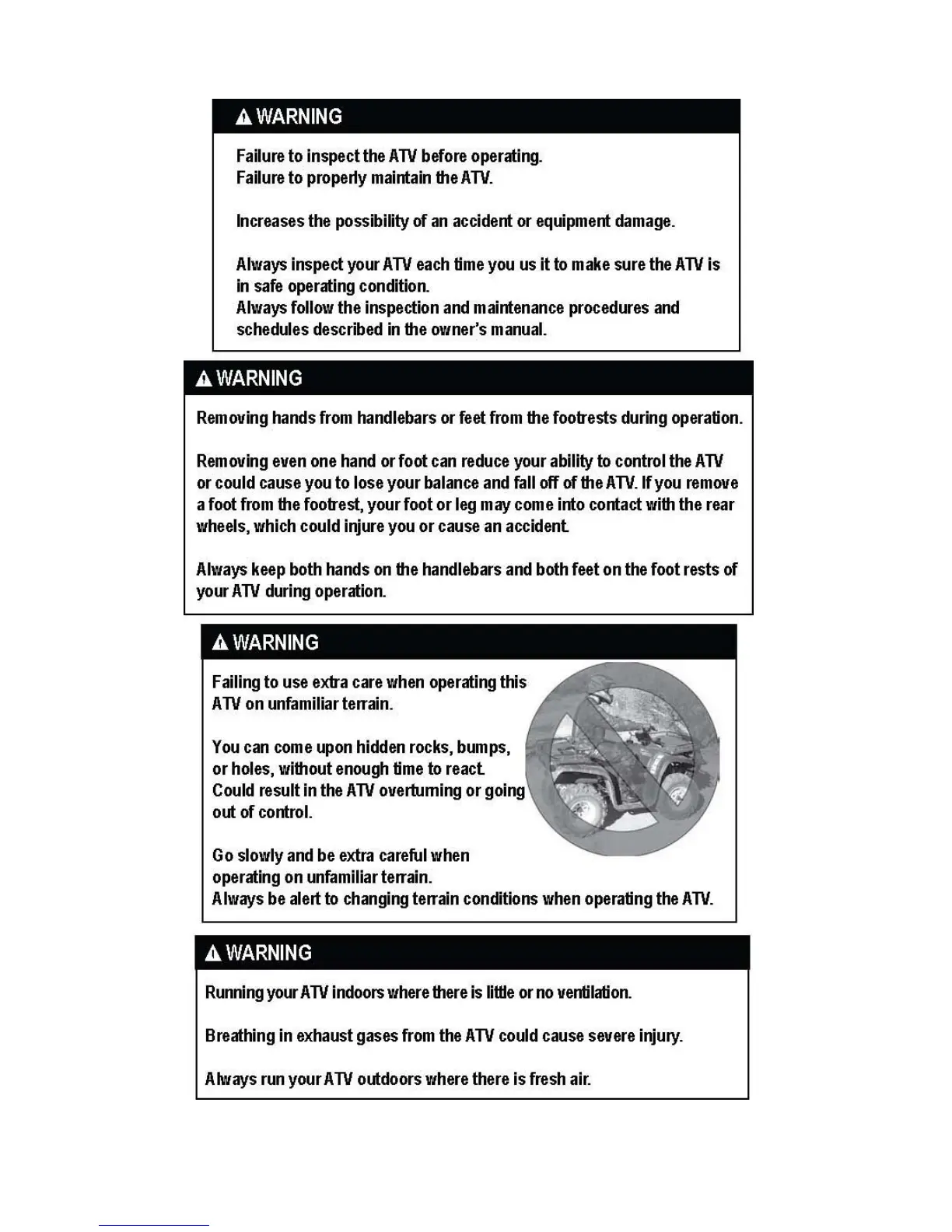 WARNING

Failure to inspect the ATV before operating.
Failure to properly maintain the ATV.

Increases the possibility of an accident or equipment damage.

Always inspect your ATV each time you us it to make sure the ATV is in safe operating condition.
Always follow the inspection and maintenance procedures and schedules described in the owner's manual.

WARNING

Removing hands from handlebars or feet from the footrests during operation.

Removing even one hand or foot can reduce your ability to control the ATV or could cause you to lose your balance and fall off of the ATV. If you remove a foot from the footrest, your foot or leg may come into contact with the rear wheels, which could injure you or cause an accident.

Always keep both hands on the handlebars and both feet on the foot rests of your ATV during operation.

WARNING

Failing to use extra care when operating this ATV on unfamiliar terrain.

You can come upon hidden rocks, bumps, or holes, without enough time to react.
Could result in the ATV overturning or going out of control.

Go slowly and be extra careful when operating on unfamiliar terrain.
Always be alert to changing terrain conditions when operating the ATV.

WARNING

Running your ATV indoors where there is little or no ventilation.

Breathing in exhaust gases from the ATV could cause severe injury.

Always run your ATV outdoors where there is fresh air.